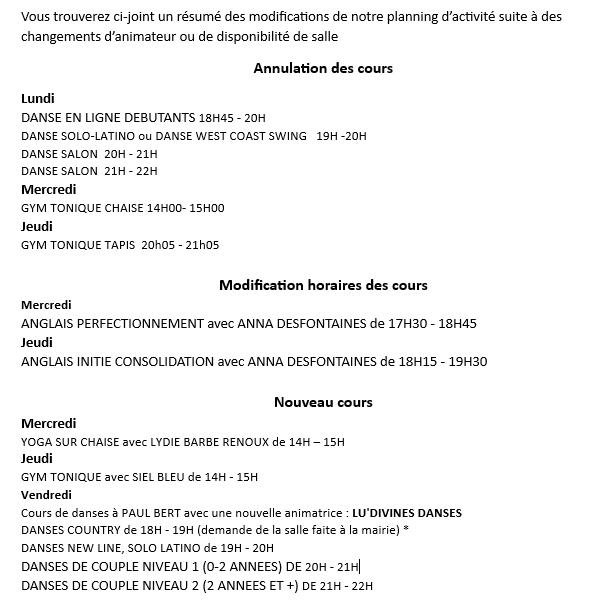 Vous trouverez ci-joint un résumé des modifications de notre planning d'activité suite à des changements d'animateur ou de disponibilité de salle

Annulation des cours

Lundi
DANSE EN LIGNE DEBUTANTS 18H45 - 20H
DANSE SOLO-LATINO ou DANSE WEST COAST SWING 19H -20H
DANSE SALON 20H - 21H
DANSE SALON 21H - 22H
Mercredi
GYM TONIQUE CHAISE 14H00- 15H00
Jeudi
GYM TONIQUE TAPIS 20h05 - 21h05

Modification horaires des cours

Mercredi
ANGLAIS PERFECTIONNEMENT avec ANNA DESFONTAINES de 17H30 - 18H45
Jeudi
ANGLAIS INITIE CONSOLIDATION avec ANNA DESFONTAINES de 18H15 - 19H30

Nouveau cours

Mercredi
YOGA SUR CHAISE avec LYDIE BARBE RENOUX de 14H – 15H
Jeudi
GYM TONIQUE avec SIEL BLEU de 14H - 15H
Vendredi
Cours de danses à PAUL BERT avec une nouvelle animatrice : LU'DIVINES DANSES
DANSES COUNTRY de 18H - 19H (demande de la salle faite à la mairie) *
DANSES NEW LINE, SOLO LATINO de 19H - 20H
DANSES DE COUPLE NIVEAU 1 (0-2 ANNEES) DE 20H - 21H
DANSES DE COUPLE NIVEAU 2 (2 ANNEES ET +) DE 21H - 22H